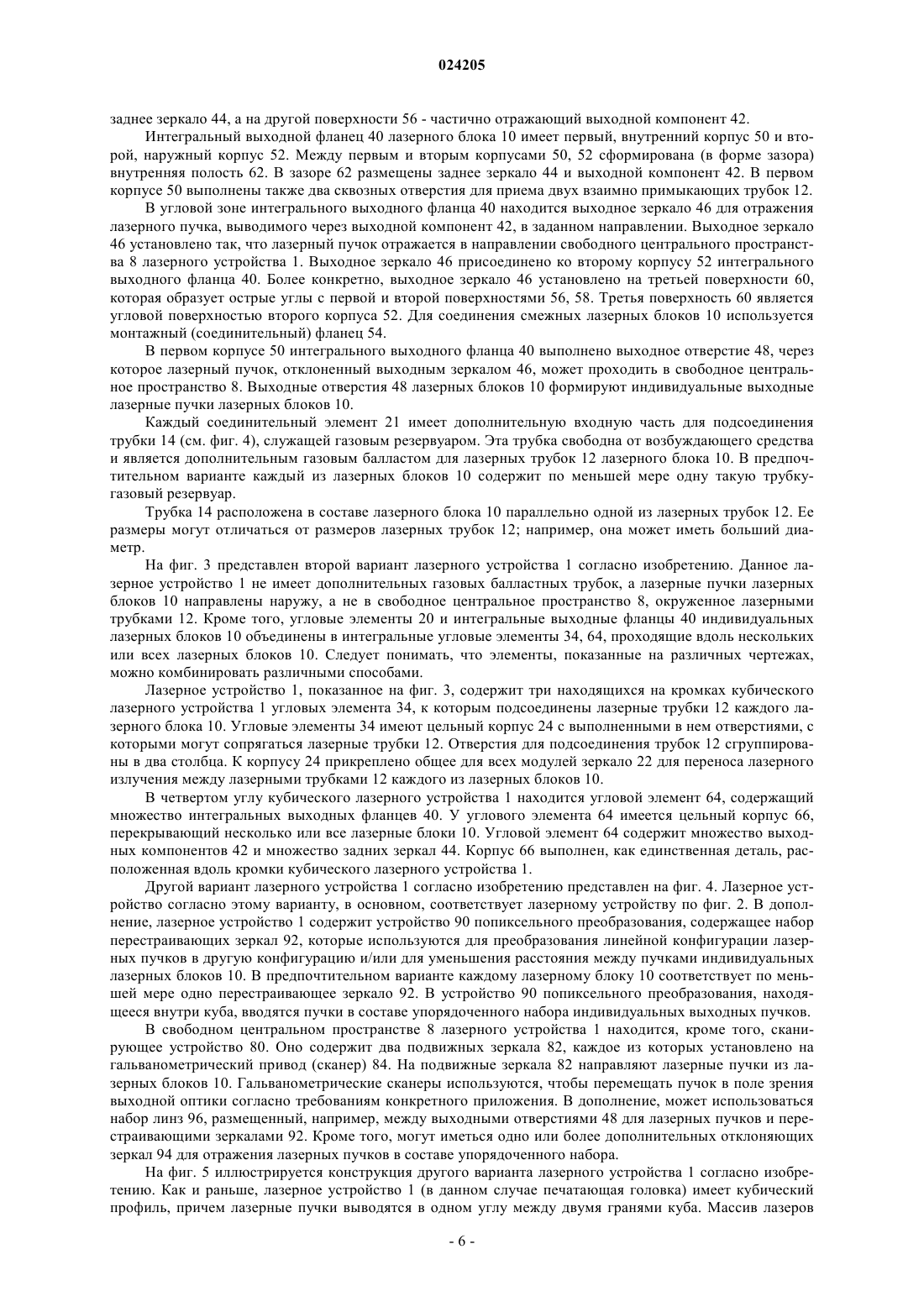 024205

заднее зеркало 44, а на другой поверхности 56 - частично отражающий выходной компонент 42.

Интегральный выходной фланец 40 лазерного блока 10 имеет первый, внутренний корпус 50 и второй, наружный корпус 52. Между первым и вторым корпусами 50, 52 сформирована (в форме зазора) внутренняя полость 62. В зазоре 62 размещены заднее зеркало 44 и выходной компонент 42. В первом корпусе 50 выполнены также два сквозных отверстия для приема двух взаимно примыкающих трубок 12.

В угловой зоне интегрального выходного фланца 40 находится выходное зеркало 46 для отражения лазерного пучка, выводимого через выходной компонент 42, в заданном направлении. Выходное зеркало 46 установлено так, что лазерный пучок отражается в направлении свободного центрального пространства 8 лазерного устройства 1. Выходное зеркало 46 присоединено ко второму корпусу 52 интегрального выходного фланца 40. Более конкретно, выходное зеркало 46 установлено на третьей поверхности 60, которая образует острые углы с первой и второй поверхностями 56, 58. Третья поверхность 60 является угловой поверхностью второго корпуса 52. Для соединения смежных лазерных блоков 10 используется монтажный (соединительный) фланец 54.

В первом корпусе 50 интегрального выходного фланца 40 выполнено выходное отверстие 48, через которое лазерный пучок, отклоненный выходным зеркалом 46, может проходить в свободное центральное пространство 8. Выходные отверстия 48 лазерных блоков 10 формируют индивидуальные выходные лазерные пучки лазерных блоков 10.

Каждый соединительный элемент 21 имеет дополнительную входную часть для подсоединения трубки 14 (см. фиг. 4), служащей газовым резервуаром. Эта трубка свободна от возбуждающего средства и является дополнительным газовым балластом для лазерных трубок 12 лазерного блока 10. В предпочтительном варианте каждый из лазерных блоков 10 содержит по меньшей мере одну такую трубку-газовый резервуар.

Трубка 14 расположена в составе лазерного блока 10 параллельно одной из лазерных трубок 12. Ее размеры могут отличаться от размеров лазерных трубок 12; например, она может иметь больший диаметр.

На фиг. 3 представлен второй вариант лазерного устройства 1 согласно изобретению. Данное лазерное устройство 1 не имеет дополнительных газовых балластных трубок, а лазерные пучки лазерных блоков 10 направлены наружу, а не в свободное центральное пространство 8, окруженное лазерными трубками 12. Кроме того, угловые элементы 20 и интегральные выходные фланцы 40 индивидуальных лазерных блоков 10 объединены в интегральные угловые элементы 34, 64, проходящие вдоль нескольких или всех лазерных блоков 10. Следует понимать, что элементы, показанные на различных чертежах, можно комбинировать различными способами.

Лазерное устройство 1, показанное на фиг. 3, содержит три находящихся на кромках кубического лазерного устройства 1 угловых элемента 34, к которым подсоединены лазерные трубки 12 каждого лазерного блока 10. Угловые элементы 34 имеют цельный корпус 24 с выполненными в нем отверстиями, с которыми могут сопрягаться лазерные трубки 12. Отверстия для подсоединения трубок 12 сгруппированы в два столбца. К корпусу 24 прикреплено общее для всех модулей зеркало 22 для переноса лазерного излучения между лазерными трубками 12 каждого из лазерных блоков 10.

В четвертом углу кубического лазерного устройства 1 находится угловой элемент 64, содержащий множество интегральных выходных фланцев 40. У углового элемента 64 имеется цельный корпус 66, перекрывающий несколько или все лазерные блоки 10. Угловой элемент 64 содержит множество выходных компонентов 42 и множество задних зеркал 44. Корпус 66 выполнен, как единственная деталь, расположенная вдоль кромки кубического лазерного устройства 1.

Другой вариант лазерного устройства 1 согласно изобретению представлен на фиг. 4. Лазерное устройство согласно этому варианту, в основном, соответствует лазерному устройству по фиг. 2. В дополнение, лазерное устройство 1 содержит устройство 90 попиксельного преобразования, содержащее набор перестраивающих зеркал 92, которые используются для преобразования линейной конфигурации лазерных пучков в другую конфигурацию и/или для уменьшения расстояния между пучками индивидуальных лазерных блоков 10. В предпочтительном варианте каждому лазерному блоку 10 соответствует по меньшей мере одно перестраивающее зеркало 92. В устройство 90 попиксельного преобразования, находящееся внутри куба, вводятся пучки в составе упорядоченного набора индивидуальных выходных пучков.

В свободном центральном пространстве 8 лазерного устройства 1 находится, кроме того, сканирующее устройство 80. Оно содержит два подвижных зеркала 82, каждое из которых установлено на гальванометрический привод (сканер) 84. На подвижные зеркала 82 направляют лазерные пучки из лазерных блоков 10. Гальванометрические сканеры используются, чтобы перемещать пучок в поле зрения выходной оптики согласно требованиям конкретного приложения. В дополнение, может использоваться набор линз 96, размещенный, например, между выходными отверстиями 48 для лазерных пучков и перестраивающими зеркалами 92. Кроме того, могут иметься одно или более дополнительных отклоняющих зеркал 94 для отражения лазерных пучков в составе упорядоченного набора.

На фиг. 5 иллюстрируется конструкция другого варианта лазерного устройства 1 согласно изобретению. Как и раньше, лазерное устройство 1 (в данном случае печатающая головка) имеет кубический профиль, причем лазерные пучки выводятся в одном углу между двумя гранями куба. Массив лазеров

- 6 -